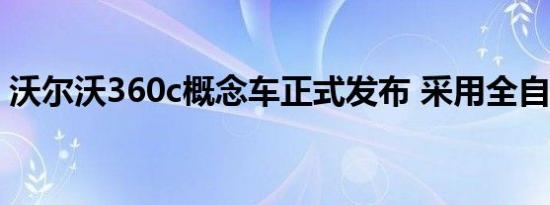 沃尔沃360c概念车正式发布 采用全自